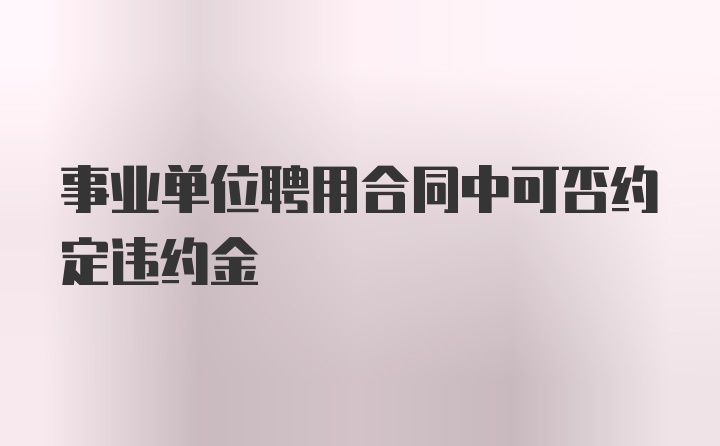 事业单位聘用合同中可否约定违约金